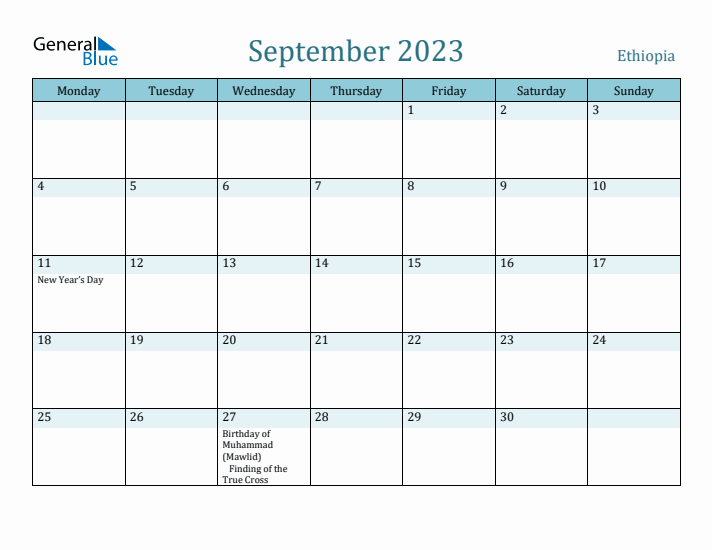 General Blue

September 2023

Ethiopia

| Monday | Tuesday | Wednesday | Thursday | Friday | Saturday | Sunday |
|---|---|---|---|---|---|---|
| | | | | 1 | 2 | 3 |
| 4 | 5 | 6 | 7 | 8 | 9 | 10 |
| 11 New Year's Day | 12 | 13 | 14 | 15 | 16 | 17 |
| 18 | 19 | 20 | 21 | 22 | 23 | 24 |
| 25 | 26 | 27 Birthday of Muhammad (Mawlid) Finding of the True Cross | 28 | 29 | 30 | |